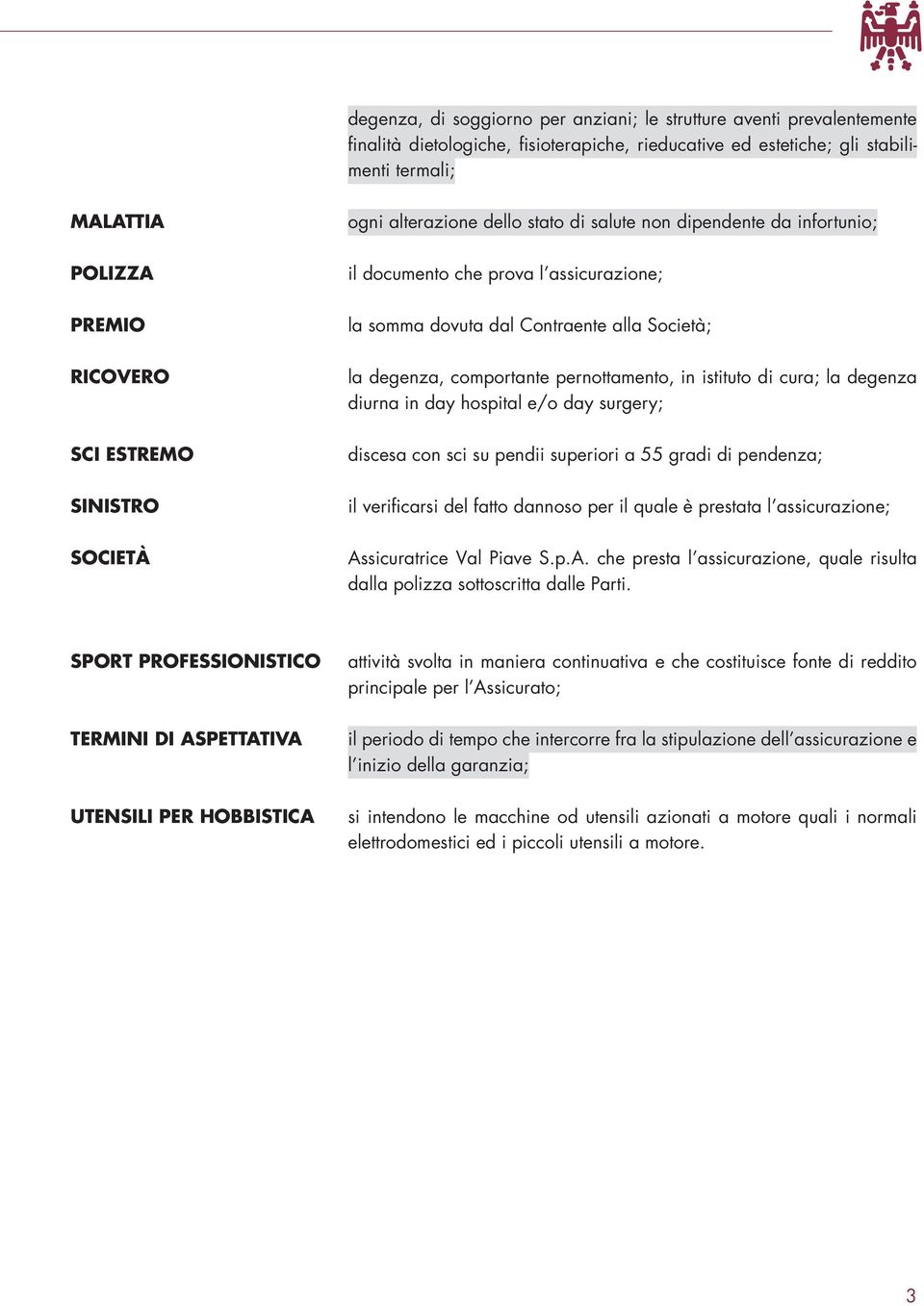 degenza, di soggiorno per anziani; le strutture aventi prevalentemente finalità dietologiche, fisioterapiche, rieducative ed estetiche; gli stabilimenti termali;

MALATTIA

ogni alterazione dello stato di salute non dipendente da infortunio;

POLIZZA

il documento che prova l'assicurazione;

PREMIO

la somma dovuta dal Contraente alla Società;

RICOVERO

la degenza, comportante pernottamento, in istituto di cura; la degenza diurna in day hospital e/o day surgery;

SCI ESTREMO

discesa con sci su pendii superiori a 55 gradi di pendenza;

SINISTRO

il verificarsi del fatto dannoso per il quale è prestata l'assicurazione;

SOCIETÀ

Assicuratrice Val Piave S.p.A. che presta l'assicurazione, quale risulta dalla polizza sottoscritta dalle Parti.

SPORT PROFESSIONISTICO

attività svolta in maniera continuativa e che costituisce fonte di reddito principale per l'Assicurato;

TERMINI DI ASPETTATIVA

il periodo di tempo che intercorre fra la stipulazione dell'assicurazione e l'inizio della garanzia;

UTENSILI PER HOBBISTICA

si intendono le macchine od utensili azionati a motore quali i normali elettrodomestici ed i piccoli utensili a motore.

3